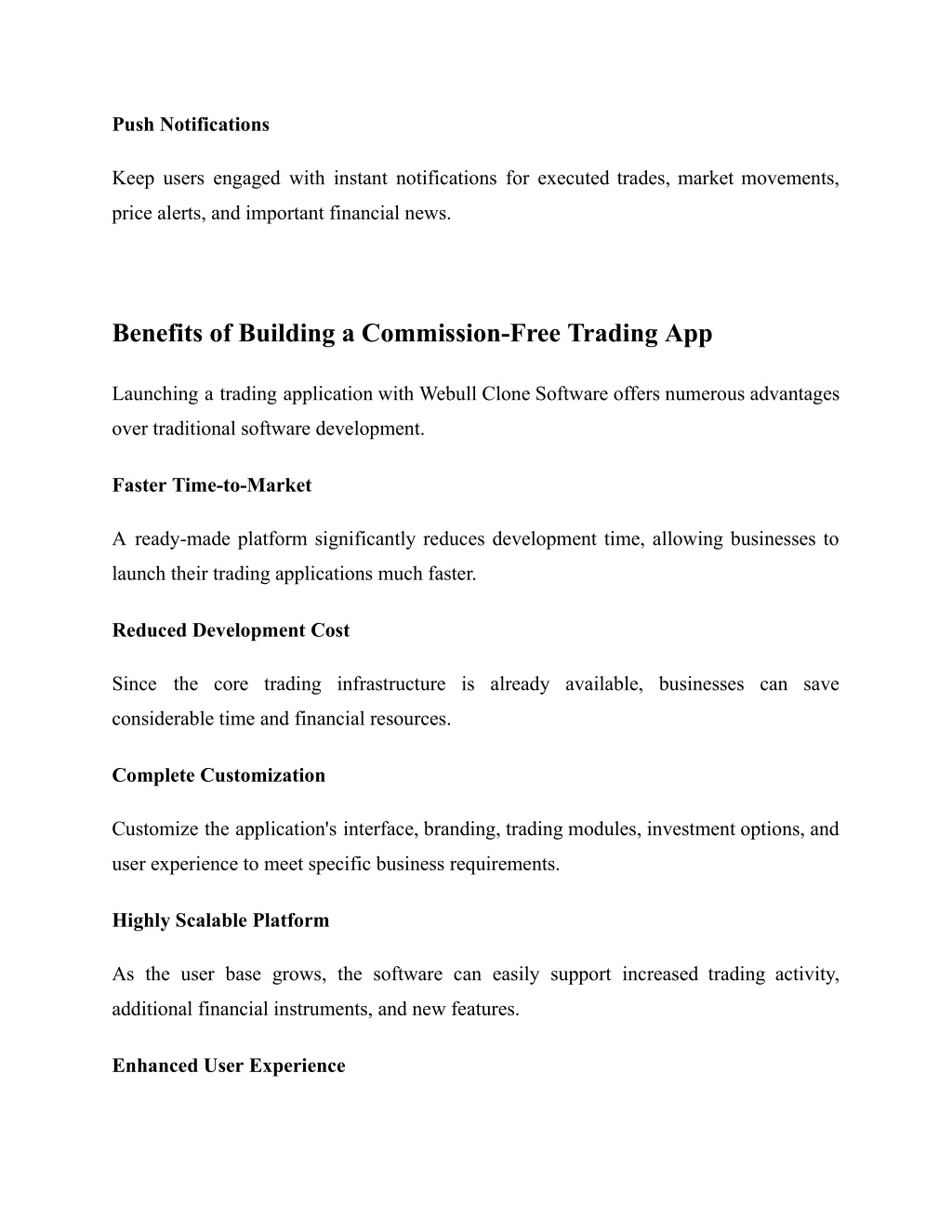 Push Notifications

Keep users engaged with instant notifications for executed trades, market movements, price alerts, and important financial news.

Benefits of Building a Commission-Free Trading App

Launching a trading application with Webull Clone Software offers numerous advantages over traditional software development.

Faster Time-to-Market

A ready-made platform significantly reduces development time, allowing businesses to launch their trading applications much faster.

Reduced Development Cost

Since the core trading infrastructure is already available, businesses can save considerable time and financial resources.

Complete Customization

Customize the application's interface, branding, trading modules, investment options, and user experience to meet specific business requirements.

Highly Scalable Platform

As the user base grows, the software can easily support increased trading activity, additional financial instruments, and new features.

Enhanced User Experience